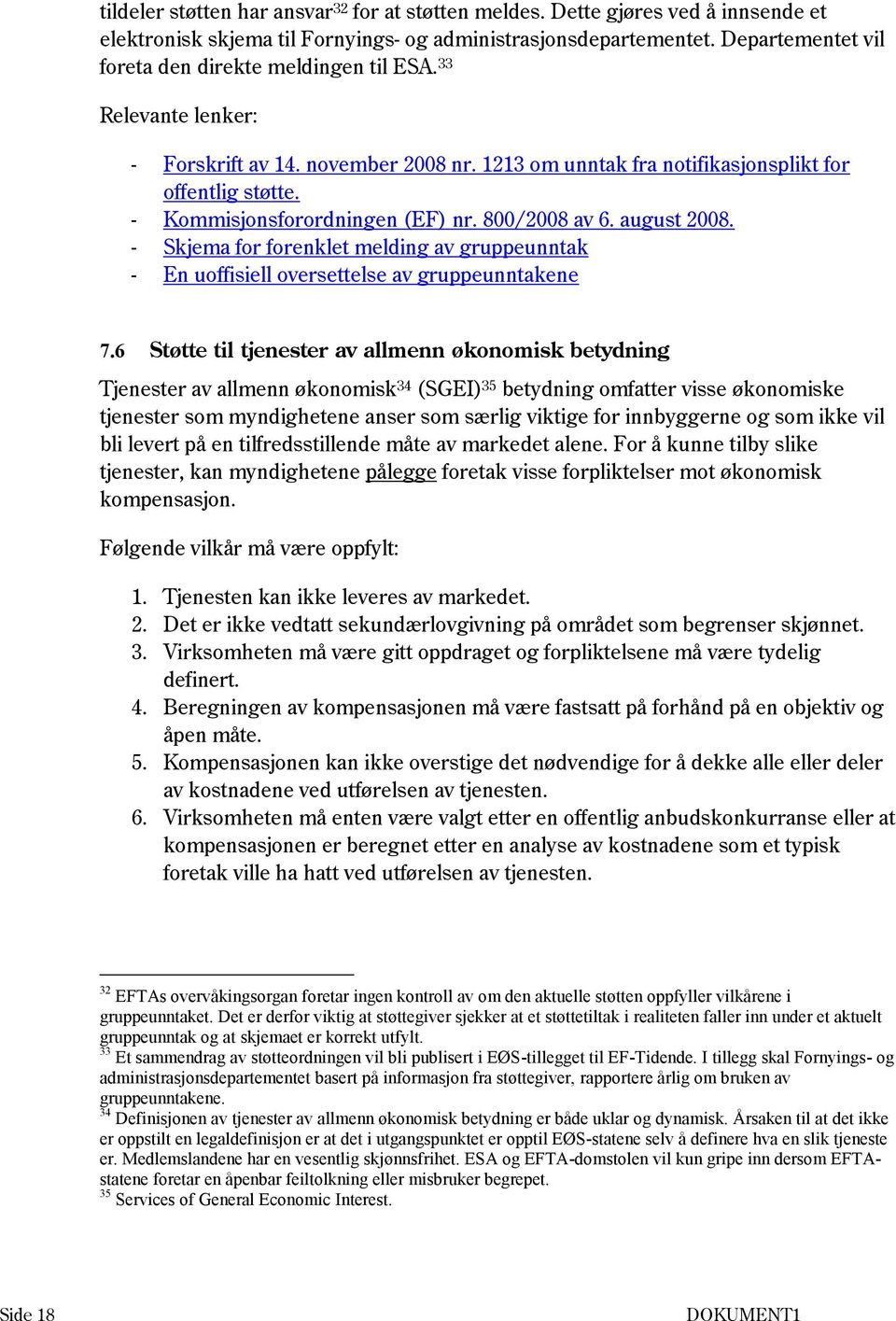 tildeler støtten har ansvar$^{32}$ for at støtten meldes. Dette gjøres ved å innsende et elektronisk skjema til Fornyings- og administrasjonsdepartementet. Departementet vil foreta den direkte meldingen til ESA.$^{33}$

Relevante lenker:

- Forskrift av 14. november 2008 nr. 1213 om unntak fra notifikasjonsplikt for offentlig støtte.
- Kommisjonsforordningen (EF) nr. 800/2008 av 6. august 2008.
- Skjema for forenklet melding av gruppeunntak
- En uoffisiell oversettelse av gruppeunntakene

7.6 Støtte til tjenester av allmenn økonomisk betydning

Tjenester av allmenn økonomisk$^{34}$ (SGEI)$^{35}$ betydning omfatter visse økonomiske tjenester som myndighetene anser som særlig viktige for innbyggerne og som ikke vil bli levert på en tilfredsstillende måte av markedet alene. For å kunne tilby slike tjenester, kan myndighetene pålegge foretak visse forpliktelser mot økonomisk kompensasjon.

Følgende vilkår må være oppfylt:

1. Tjenesten kan ikke leveres av markedet.
2. Det er ikke vedtatt sekundærlovgivning på området som begrenser skjønnet.
3. Virksomheten må være gitt oppdraget og forpliktelsene må være tydelig definert.
4. Beregningen av kompensasjonen må være fastsatt på forhånd på en objektiv og åpen måte.
5. Kompensasjonen kan ikke overstige det nødvendige for å dekke alle eller deler av kostnadene ved utførelsen av tjenesten.
6. Virksomheten må enten være valgt etter en offentlig anbudskonkurranse eller at kompensasjonen er beregnet etter en analyse av kostnadene som et typisk foretak ville ha hatt ved utførelsen av tjenesten.

$^{32}$ EFTAs overvåkingsorgan foretar ingen kontroll av om den aktuelle støtten oppfyller vilkårene i gruppeunntaket. Det er derfor viktig at støttegiver sjekker at et støttetiltak i realiteten faller inn under et aktuelt gruppeunntak og at skjemaet er korrekt utfylt.
$^{33}$ Et sammendrag av støtteordningen vil bli publisert i EØS-tillegget til EF-Tidende. I tillegg skal Fornyings- og administrasjonsdepartementet basert på informasjon fra støttegiver, rapportere årlig om bruken av gruppeunntakene.
$^{34}$ Definisjonen av tjenester av allmenn økonomisk betydning er både uklar og dynamisk. Årsaken til at det ikke er oppstilt en legaldefinisjon er at det i utgangspunktet er opptil EØS-statene selv å definere hva en slik tjeneste er. Medlemslandene har en vesentlig skjønnsfrihet. ESA og EFTA-domstolen vil kun gripe inn dersom EFTA-statene foretar en åpenbar feiltolkning eller misbruker begrepet.
$^{35}$ Services of General Economic Interest.

Side 18 DOKUMENT1